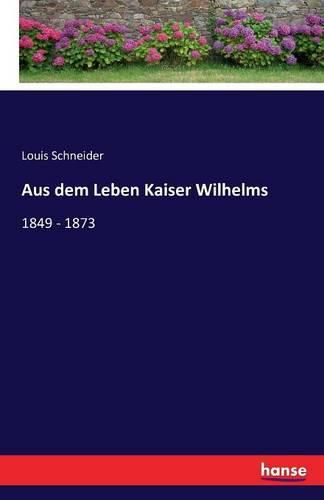 Louis Schneider

Aus dem Leben Kaiser Wilhelms

1849 - 1873

hanse